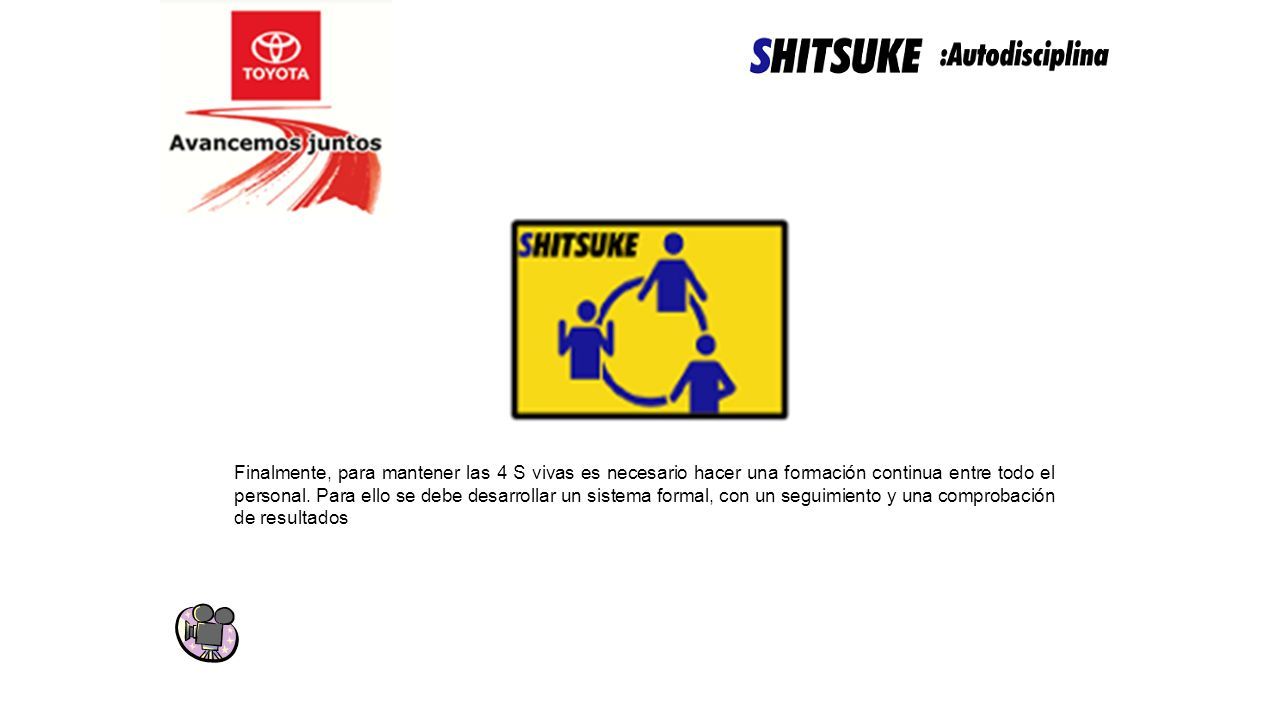 TOYOTA

Avancemos juntos

SHITSUKE :Autodisciplina

SHITSUKE

Finalmente, para mantener las 4 S vivas es necesario hacer una formación continua entre todo el personal. Para ello se debe desarrollar un sistema formal, con un seguimiento y una comprobación de resultados